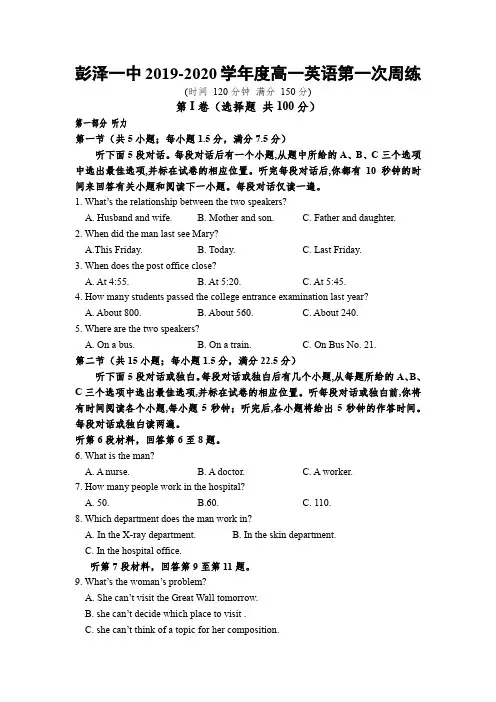 彭泽一中 2019-2020 学年度高一英语第一次周练
(时间 120 分钟 满分 150 分)
第 I 卷（选择题 共 100 分）

第一部分 听力
第一节（共 5 小题；每小题 1.5 分，满分 7.5 分）
听下面 5 段对话。每段对话后有一个小题,从题中所给的 A、B、C 三个选项中选出最佳选项,并标在试卷的相应位置。听完每段对话后,你都有 10 秒钟的时间来回答有关小题和阅读下一小题。每段对话仅读一遍。

1. What's the relationship between the two speakers?
A. Husband and wife. B. Mother and son. C. Father and daughter.
2. When did the man last see Mary?
A.This Friday. B. Today. C. Last Friday.
3. When does the post office close?
A. At 4:55. B. At 5:20. C. At 5:45.
4. How many students passed the college entrance examination last year?
A. About 800. B. About 560. C. About 240.
5. Where are the two speakers?
A. On a bus. B. On a train. C. On Bus No. 21.

第二节（共 15 小题；每小题 1.5 分，满分 22.5 分）
听下面 5 段对话或独白。每段对话或独白后有几个小题,从每题所给的 A、B、C 三个选项中选出最佳选项,并标在试卷的相应位置。听每段对话或独白前,你将有时间阅读各个小题,每小题 5 秒钟；听完后,各小题将给出 5 秒钟的作答时间。每段对话或独白读两遍。

听第 6 段材料，回答第 6 至 8 题。
6. What is the man?
A. A nurse. B. A doctor. C. A worker.
7. How many people work in the hospital?
A. 50. B.60. C. 110.
8. Which department does the man work in?
A. In the X-ray department. B. In the skin department.
C. In the hospital office.

听第 7 段材料，回答第 9 至第 11 题。
9. What's the woman's problem?
A. She can't visit the Great Wall tomorrow.
B. she can't decide which place to visit .
C. she can't think of a topic for her composition.